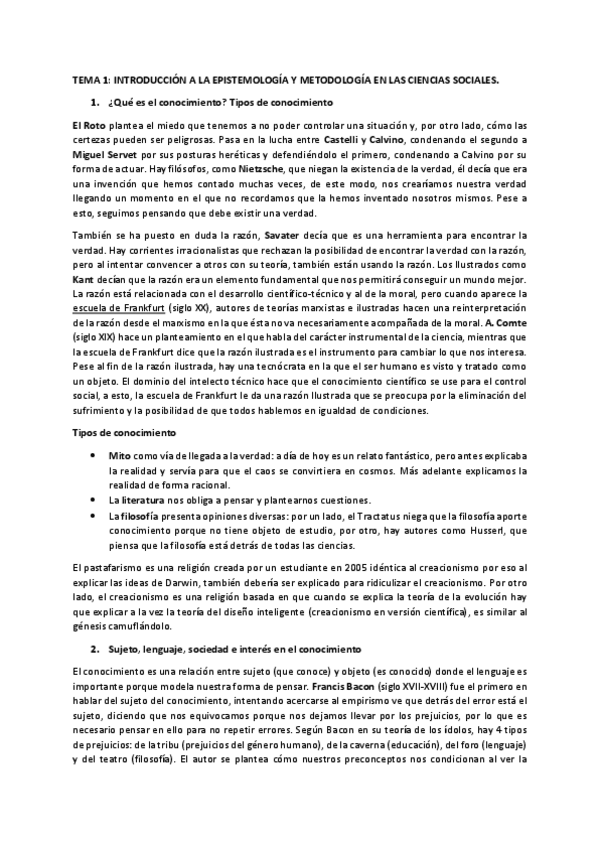 TEMA 1: INTRODUCCIÓN A LA EPISTEMOLOGÍA Y METODOLOGÍA EN LAS CIENCIAS SOCIALES.

1. ¿Qué es el conocimiento? Tipos de conocimiento

El Roto plantea el miedo que tenemos a no poder controlar una situación y, por otro lado, cómo las certezas pueden ser peligrosas. Pasa en la lucha entre Castelli y Calvino, condenando el segundo a Miguel Servet por sus posturas heréticas y defendiéndolo el primero, condenando a Calvino por su forma de actuar. Hay filósofos, como Nietzsche, que niegan la existencia de la verdad, él decía que era una invención que hemos contado muchas veces, de este modo, nos crearíamos nuestra verdad llegando un momento en el que no recordamos que la hemos inventado nosotros mismos. Pese a esto, seguimos pensando que debe existir una verdad.

También se ha puesto en duda la razón, Savater decía que es una herramienta para encontrar la verdad. Hay corrientes irracionalistas que rechazan la posibilidad de encontrar la verdad con la razón, pero al intentar convencer a otros con su teoría, también están usando la razón. Los Ilustrados como Kant decían que la razón era un elemento fundamental que nos permitirá conseguir un mundo mejor. La razón está relacionada con el desarrollo científico-técnico y al de la moral, pero cuando aparece la escuela de Frankfurt (siglo XX), autores de teorías marxistas e ilustradas hacen una reinterpretación de la razón desde el marxismo en la que ésta no va necesariamente acompañada de la moral. A. Comte (siglo XIX) hace un planteamiento en el que habla del carácter instrumental de la ciencia, mientras que la escuela de Frankfurt dice que la razón ilustrada es el instrumento para cambiar lo que nos interesa. Pese al fin de la razón ilustrada, hay una tecnócrata en la que el ser humano es visto y tratado como un objeto. El dominio del intelecto técnico hace que el conocimiento científico se use para el control social, a esto, la escuela de Frankfurt le da una razón Ilustrada que se preocupa por la eliminación del sufrimiento y la posibilidad de que todos hablemos en igualdad de condiciones.

Tipos de conocimiento

• Mito como vía de llegada a la verdad: a día de hoy es un relato fantástico, pero antes explicaba la realidad y servía para que el caos se convirtiera en cosmos. Más adelante explicamos la realidad de forma racional.
• La literatura nos obliga a pensar y plantearnos cuestiones.
• La filosofía presenta opiniones diversas: por un lado, el Tractatus niega que la filosofía aporte conocimiento porque no tiene objeto de estudio, por otro, hay autores como Husserl, que piensa que la filosofía está detrás de todas las ciencias.

El pastafarismo es una religión creada por un estudiante en 2005 idéntica al creacionismo por eso al explicar las ideas de Darwin, también debería ser explicado para ridiculizar el creacionismo. Por otro lado, el creacionismo es una religión basada en que cuando se explica la teoría de la evolución hay que explicar a la vez la teoría del diseño inteligente (creacionismo en versión científica), es similar al génesis camuflándolo.

2. Sujeto, lenguaje, sociedad e interés en el conocimiento

El conocimiento es una relación entre sujeto (que conoce) y objeto (es conocido) donde el lenguaje es importante porque modela nuestra forma de pensar. Francis Bacon (siglo XVII-XVIII) fue el primero en hablar del sujeto del conocimiento, intentando acercarse al empirismo ve que detrás del error está el sujeto, diciendo que nos equivocamos porque nos dejamos llevar por los prejuicios, por lo que es necesario pensar en ello para no repetir errores. Según Bacon en su teoría de los ídolos, hay 4 tipos de prejuicios: de la tribu (prejuicios del género humano), de la caverna (educación), del foro (lenguaje) y del teatro (filosofía). El autor se plantea cómo nuestros preconceptos nos condicionan al ver la